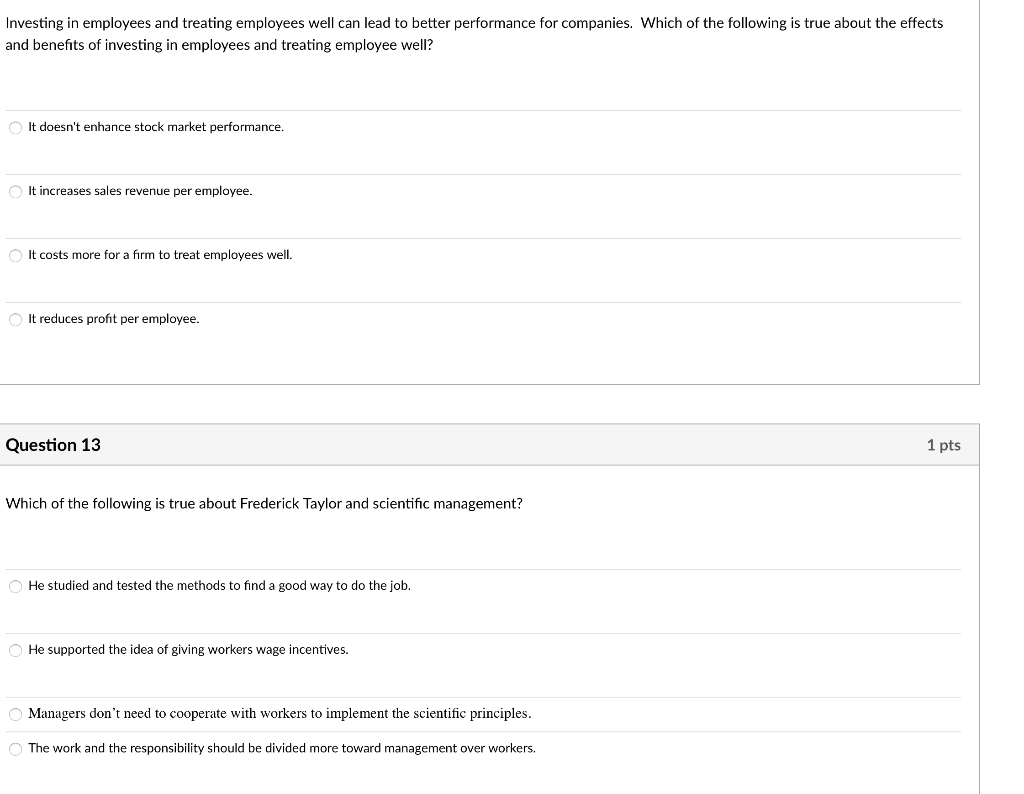 Investing in employees and treating employees well can lead to better performance for companies. Which of the following is true about the effects and benefits of investing in employees and treating employee well?

It doesn't enhance stock market performance.

It increases sales revenue per employee.

It costs more for a firm to treat employees well.

It reduces profit per employee.

Question 13

1 pts

Which of the following is true about Frederick Taylor and scientific management?

He studied and tested the methods to find a good way to do the job.

He supported the idea of giving workers wage incentives.

Managers don't need to cooperate with workers to implement the scientific principles.

The work and the responsibility should be divided more toward management over workers.